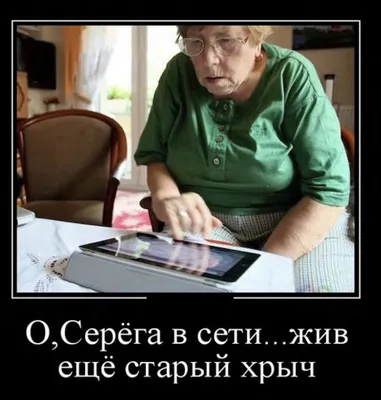 О,Серёга в сети...жив ещё старый хрыч